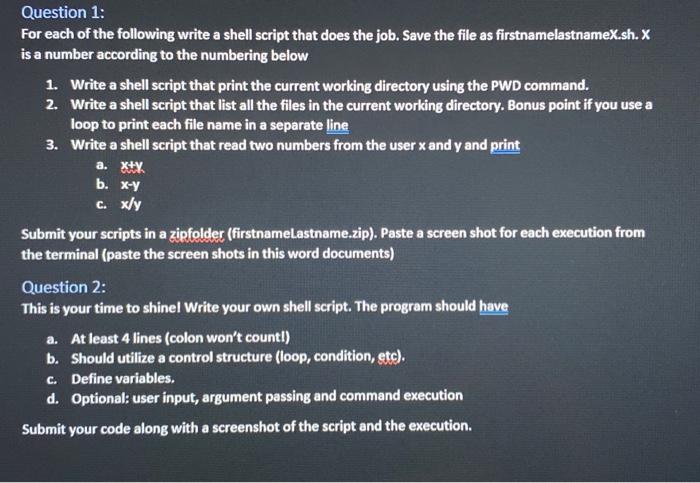 Question 1:
For each of the following write a shell script that does the job. Save the file as firstnamelastnameX.sh. X is a number according to the numbering below

1. Write a shell script that print the current working directory using the PWD command.
2. Write a shell script that list all the files in the current working directory. Bonus point if you use a loop to print each file name in a separate line
3. Write a shell script that read two numbers from the user x and y and print
a. x+y
b. x-y
c. x/y

Submit your scripts in a zipfolder (firstnameLastname.zip). Paste a screen shot for each execution from the terminal (paste the screen shots in this word documents)

Question 2:
This is your time to shine! Write your own shell script. The program should have

a. At least 4 lines (colon won't count!)
b. Should utilize a control structure (loop, condition, etc).
c. Define variables.
d. Optional: user input, argument passing and command execution

Submit your code along with a screenshot of the script and the execution.